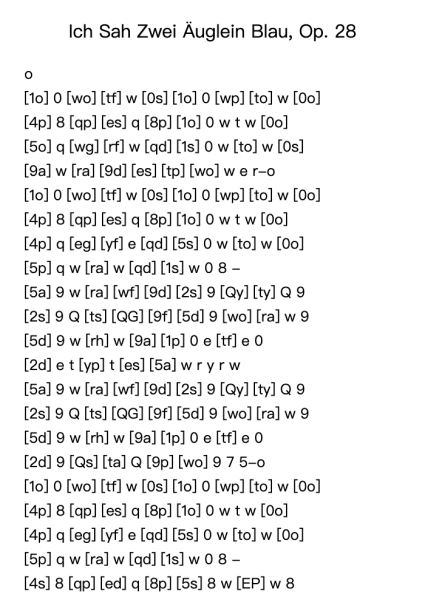 Ich Sah Zwei Äuglein Blau, Op. 28

o

[1o] 0 [wo] [tf] w [0s] [1o] 0 [wp] [to] w [0o]

[4p] 8 [qp] [es] q [8p] [1o] 0 w t w [0o]

[5o] q [wg] [rf] w [qd] [1s] 0 w [to] w [0s]

[9a] w [ra] [9d] [es] [tp] [wo] w e r–o

[1o] 0 [wo] [tf] w [0s] [1o] 0 [wp] [to] w [0o]

[4p] 8 [qp] [es] q [8p] [1o] 0 w t w [0o]

[4p] q [eg] [yf] e [qd] [5s] 0 w [to] w [0o]

[5p] q w [ra] w [qd] [1s] w 0 8 –

[5a] 9 w [ra] [wf] [9d] [2s] 9 [Qy] [ty] Q 9

[2s] 9 Q [ts] [QG] [9f] [5d] 9 [wo] [ra] w 9

[5d] 9 w [rh] w [9a] [1p] 0 e [tf] e 0

[2d] e t [yp] t [es] [5a] w r y r w

[5a] 9 w [ra] [wf] [9d] [2s] 9 [Qy] [ty] Q 9

[2s] 9 Q [ts] [QG] [9f] [5d] 9 [wo] [ra] w 9

[5d] 9 w [rh] w [9a] [1p] 0 e [tf] e 0

[2d] 9 [Qs] [ta] Q [9p] [wo] 9 7 5–o

[1o] 0 [wo] [tf] w [0s] [1o] 0 [wp] [to] w [0o]

[4p] 8 [qp] [es] q [8p] [1o] 0 w t w [0o]

[4p] q [eg] [yf] e [qd] [5s] 0 w [to] w [0o]

[5p] q w [ra] w [qd] [1s] w 0 8 –

[4s] 8 [qp] [ed] q [8p] [5s] 8 w [EP] w 8